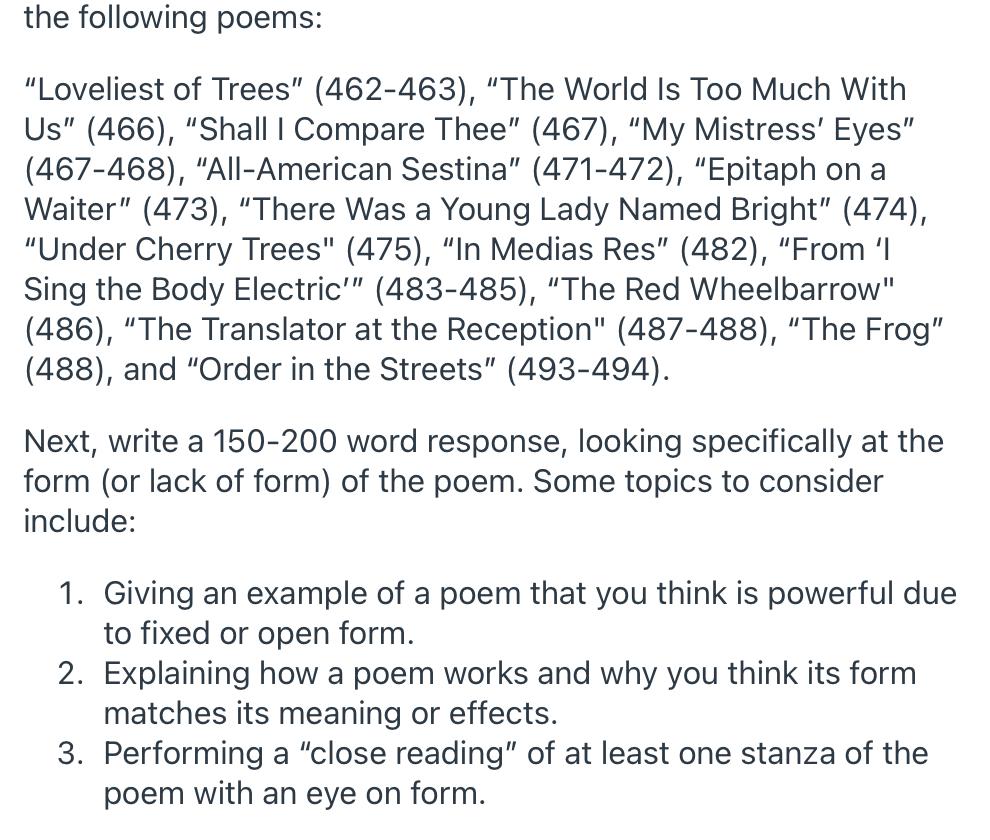 the following poems:

"Loveliest of Trees" (462-463), "The World Is Too Much With Us" (466), "Shall I Compare Thee" (467), "My Mistress' Eyes" (467-468), "All-American Sestina" (471-472), "Epitaph on a Waiter" (473), "There Was a Young Lady Named Bright" (474), "Under Cherry Trees" (475), "In Medias Res" (482), "From 'I Sing the Body Electric'" (483-485), "The Red Wheelbarrow" (486), "The Translator at the Reception" (487-488), "The Frog" (488), and "Order in the Streets" (493-494).

Next, write a 150-200 word response, looking specifically at the form (or lack of form) of the poem. Some topics to consider include:

1. Giving an example of a poem that you think is powerful due to fixed or open form.
2. Explaining how a poem works and why you think its form matches its meaning or effects.
3. Performing a "close reading" of at least one stanza of the poem with an eye on form.